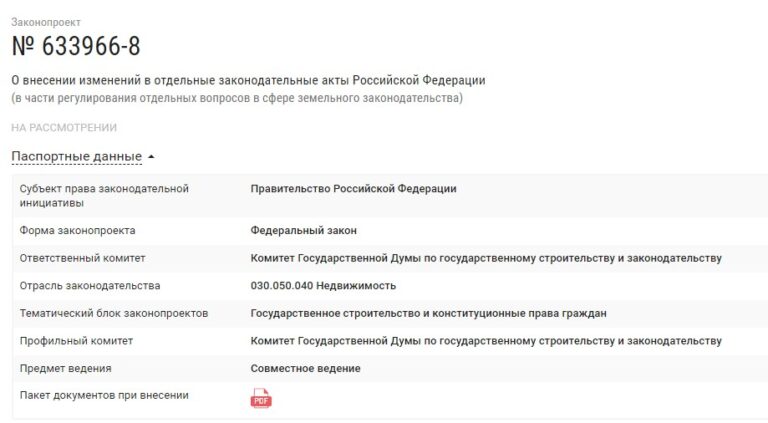 Законопроект

№ 633966-8

О внесении изменений в отдельные законодательные акты Российской Федерации
(в части регулирования отдельных вопросов в сфере земельного законодательства)

НА РАССМОТРЕНИИ

Паспортные данные

| | |
|---|---|
| Субъект права законодательной инициативы | Правительство Российской Федерации |
| Форма законопроекта | Федеральный закон |
| Ответственный комитет | Комитет Государственной Думы по государственному строительству и законодательству |
| Отрасль законодательства | 030.050.040 Недвижимость |
| Тематический блок законопроектов | Государственное строительство и конституционные права граждан |
| Профильный комитет | Комитет Государственной Думы по государственному строительству и законодательству |
| Предмет ведения | Совместное ведение |
| Пакет документов при внесении | PDF |